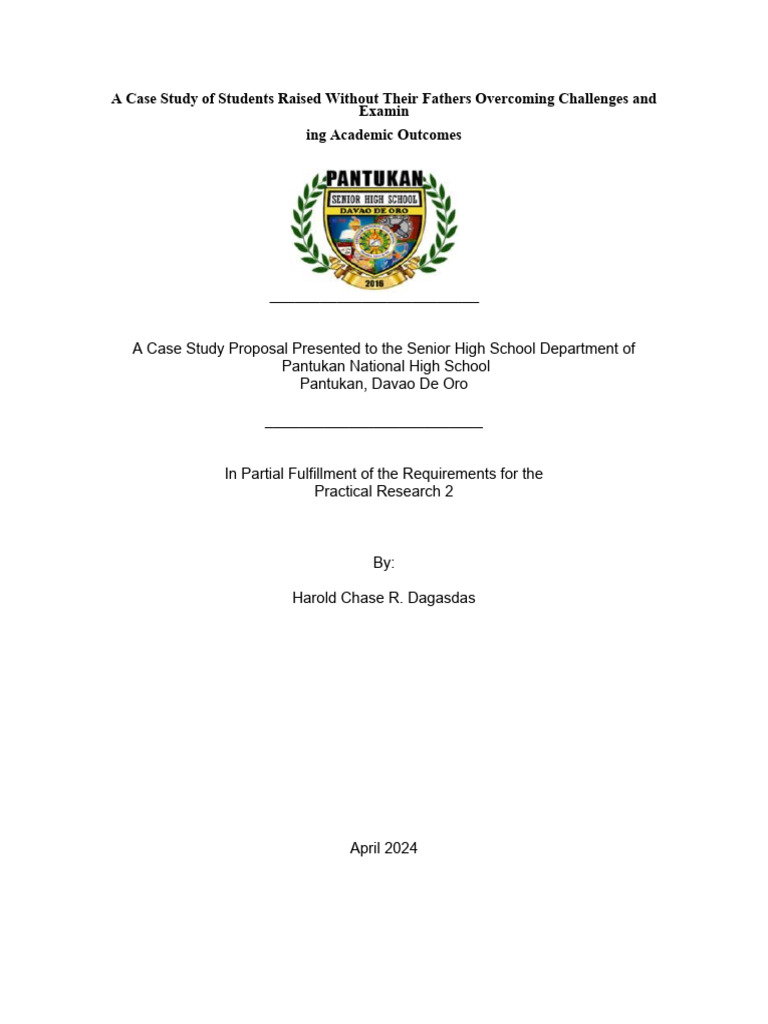 A Case Study of Students Raised Without Their Fathers Overcoming Challenges and Examin

ing Academic Outcomes

PANTUKAN
SENIOR HIGH SCHOOL
DAVAO DE ORO
2016

A Case Study Proposal Presented to the Senior High School Department of Pantukan National High School
Pantukan, Davao De Oro

In Partial Fulfillment of the Requirements for the Practical Research 2

By:

Harold Chase R. Dagasdas

April 2024